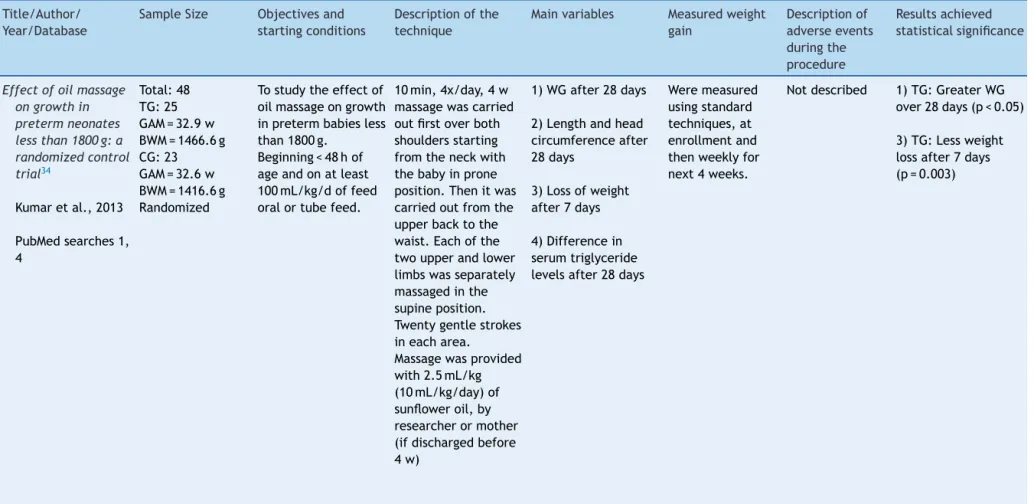 | Title/Author/ Year/Database | Sample Size | Objectives and starting conditions | Description of the technique | Main variables | Measured weight gain | Description of adverse events during the procedure | Results achieved statistical significance |
|---|---|---|---|---|---|---|---|
| Effect of oil massage on growth in preterm neonates less than 1800 g: a randomized control trial$^{34}$ Kumar et al., 2013 PubMed searches 1, 4 | Total: 48 TG: 25 GAM = 32.9 w BWM = 1466.6 g CG: 23 GAM = 32.6 w BWM = 1416.6 g Randomized | To study the effect of oil massage on growth in preterm babies less than 1800 g. Beginning < 48 h of age and on at least 100 mL/kg/d of feed oral or tube feed. | 10 min, 4x/day, 4 w massage was carried out first over both shoulders starting from the neck with the baby in prone position. Then it was carried out from the upper back to the waist. Each of the two upper and lower limbs was separately massaged in the supine position. Twenty gentle strokes in each area. Massage was provided with 2.5 mL/kg (10 mL/kg/day) of sunflower oil, by researcher or mother (if discharged before 4 w) | 1) WG after 28 days 2) Length and head circumference after 28 days 3) Loss of weight after 7 days 4) Difference in serum triglyceride levels after 28 days | Were measured using standard techniques, at enrollment and then weekly for next 4 weeks. | Not described | 1) TG: Greater WG over 28 days (p < 0.05) 3) TG: Less weight loss after 7 days (p = 0.003) |